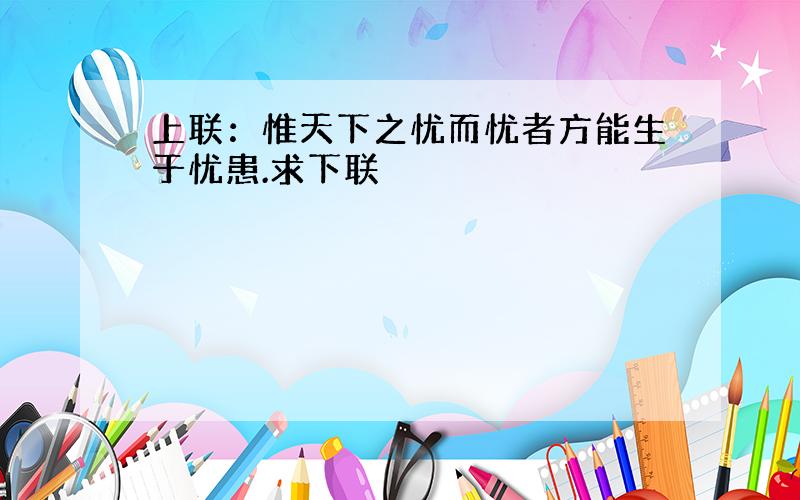 上联：惟天下之忧而忧者方能生于忧患.求下联